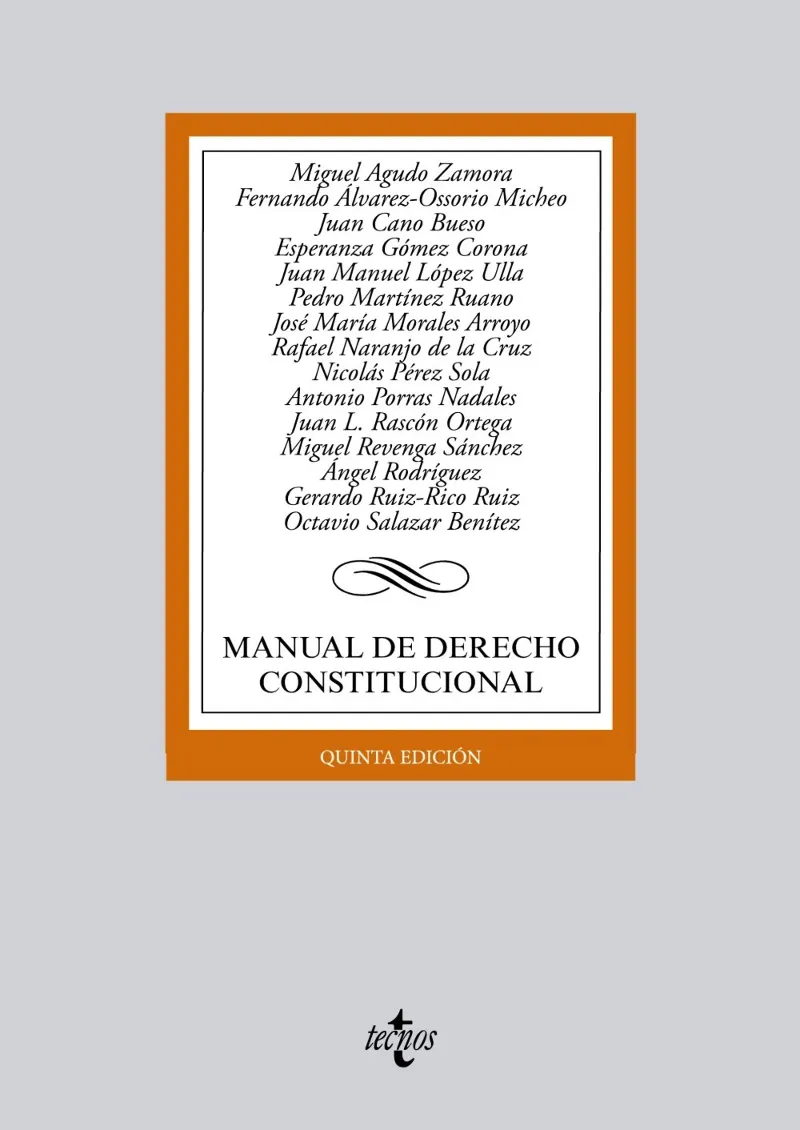 Miguel Agudo Zamora
Fernando Álvarez-Ossorio Micheo
Juan Cano Bueso
Esperanza Gómez Corona
Juan Manuel López Ulla
Pedro Martínez Ruano
José María Morales Arroyo
Rafael Naranjo de la Cruz
Nicolás Pérez Sola
Antonio Porras Nadales
Juan L. Rascón Ortega
Miguel Revenga Sánchez
Ángel Rodríguez
Gerardo Ruiz-Rico Ruiz
Octavio Salazar Benítez

MANUAL DE DERECHO CONSTITUCIONAL

QUINTA EDICIÓN

tecnos